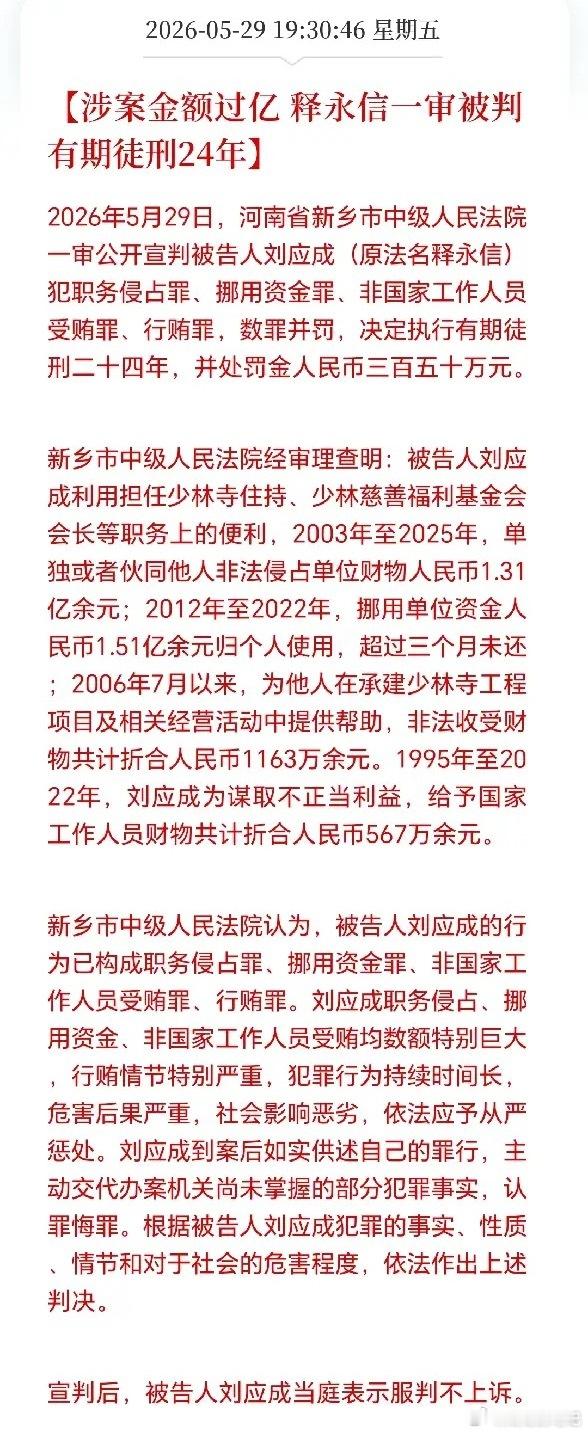 2026-05-29 19:30:46 星期五

【涉案金额过亿 释永信一审被判有期徒刑24年】

2026年5月29日，河南省新乡市中级人民法院一审公开宣判被告人刘应成（原法名释永信）犯职务侵占罪、挪用资金罪、非国家工作人员受贿罪、行贿罪，数罪并罚，决定执行有期徒刑二十四年，并处罚金人民币三百五十万元。

新乡市中级人民法院经审理查明：被告人刘应成利用担任少林寺住持、少林慈善福利基金会会长等职务上的便利，2003年至2025年，单独或者伙同他人非法侵占单位财物人民币1.31亿余元；2012年至2022年，挪用单位资金人民币1.51亿余元归个人使用，超过三个月未还；2006年7月以来，为他人在承建少林寺工程项目及相关经营活动中提供帮助，非法收受财物共计折合人民币1163万余元。1995年至2022年，刘应成为谋取不正当利益，给予国家工作人员财物共计折合人民币567万余元。

新乡市中级人民法院认为，被告人刘应成的行为已构成职务侵占罪、挪用资金罪、非国家工作人员受贿罪、行贿罪。刘应成职务侵占、挪用资金、非国家工作人员受贿均数额特别巨大，行贿情节特别严重，犯罪行为持续时间长，危害后果严重，社会影响恶劣，依法应予从严惩处。刘应成到案后如实供述自己的罪行，主动交代办案机关尚未掌握的部分犯罪事实，认罪悔罪。根据被告人刘应成犯罪的事实、性质、情节和对于社会的危害程度，依法作出上述判决。

宣判后，被告人刘应成当庭表示服判不上诉。